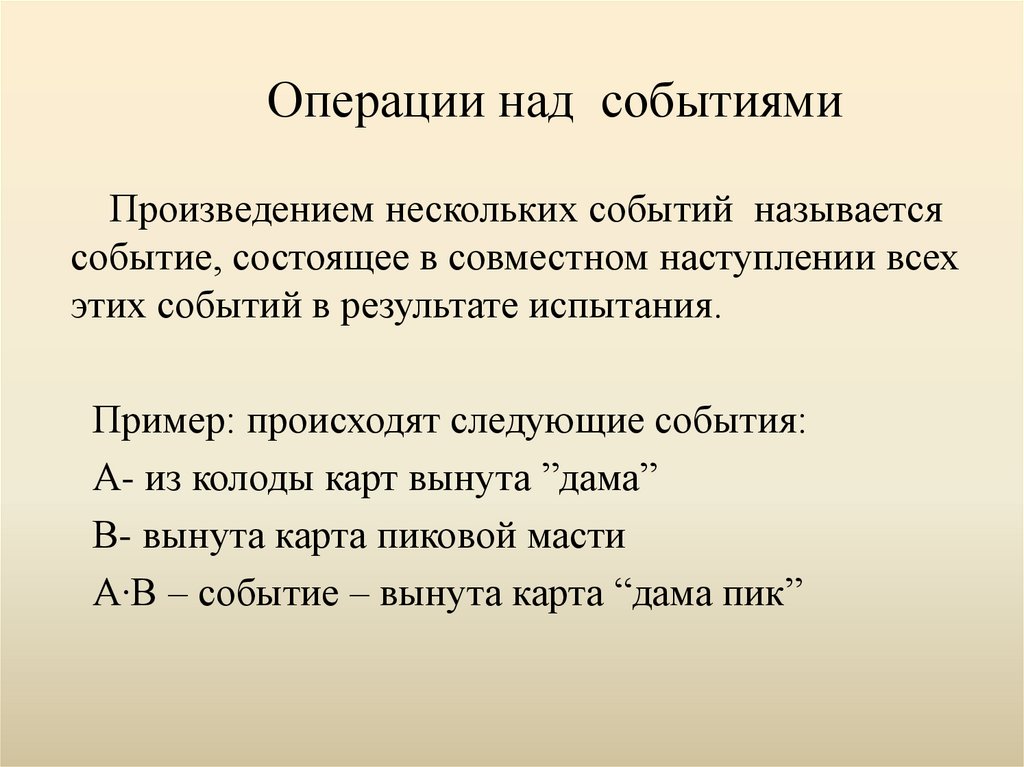 Операции над событиями

Произведением нескольких событий называется событие, состоящее в совместном наступлении всех этих событий в результате испытания.

Пример: происходят следующие события:

А- из колоды карт вынута ”дама”

В- вынута карта пиковой масти

А·В – событие – вынута карта “дама пик”